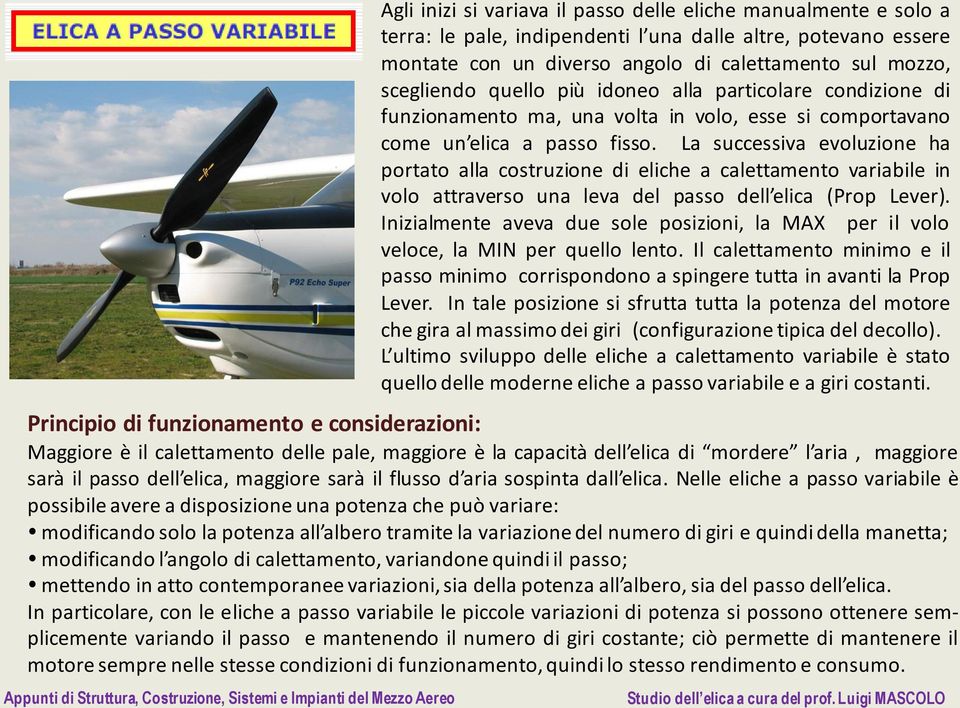 ELICA A PASSO VARIABILE

P92 Echo Super

Agli inizi si variava il passo delle eliche manualmente e solo a terra: le pale, indipendenti l'una dalle altre, potevano essere montate con un diverso angolo di calettamento sul mozzo, scegliendo quello più idoneo alla particolare condizione di funzionamento ma, una volta in volo, esse si comportavano come un'elica a passo fisso. La successiva evoluzione ha portato alla costruzione di eliche a calettamento variabile in volo attraverso una leva del passo dell'elica (Prop Lever). Inizialmente aveva due sole posizioni, la MAX per il volo veloce, la MIN per quello lento. Il calettamento minimo e il passo minimo corrispondono a spingere tutta in avanti la Prop Lever. In tale posizione si sfrutta tutta la potenza del motore che gira al massimo dei giri (configurazione tipica del decollo). L'ultimo sviluppo delle eliche a calettamento variabile è stato quello delle moderne eliche a passo variabile e a giri costanti.

Principio di funzionamento e considerazioni:
Maggiore è il calettamento delle pale, maggiore è la capacità dell'elica di "mordere" l'aria , maggiore sarà il passo dell'elica, maggiore sarà il flusso d'aria sospinta dall'elica. Nelle eliche a passo variabile è possibile avere a disposizione una potenza che può variare:
• modificando solo la potenza all'albero tramite la variazione del numero di giri e quindi della manetta;
• modificando l'angolo di calettamento, variandone quindi il passo;
• mettendo in atto contemporanee variazioni, sia della potenza all'albero, sia del passo dell'elica.
In particolare, con le eliche a passo variabile le piccole variazioni di potenza si possono ottenere semplicemente variando il passo e mantenendo il numero di giri costante; ciò permette di mantenere il motore sempre nelle stesse condizioni di funzionamento, quindi lo stesso rendimento e consumo.

Appunti di Struttura, Costruzione, Sistemi e Impianti del Mezzo Aereo
Studio dell'elica a cura del prof. Luigi MASCOLO